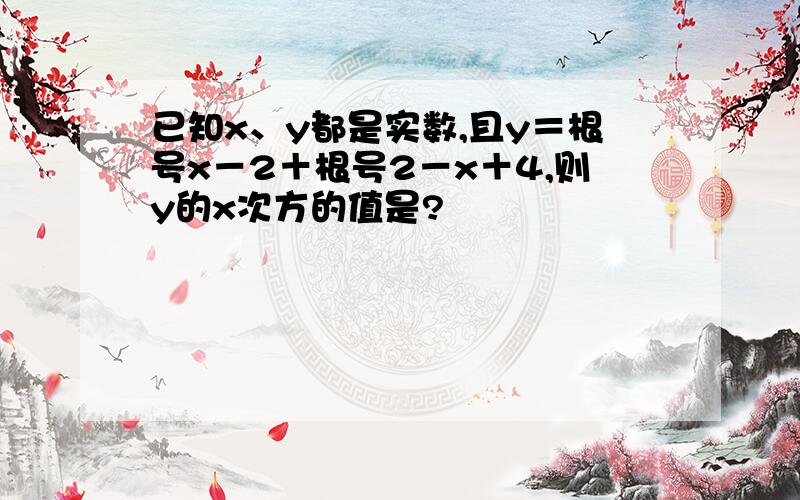 已知x、y都是实数,且y=根号x-2+根号2-x+4,则y的x次方的值是?